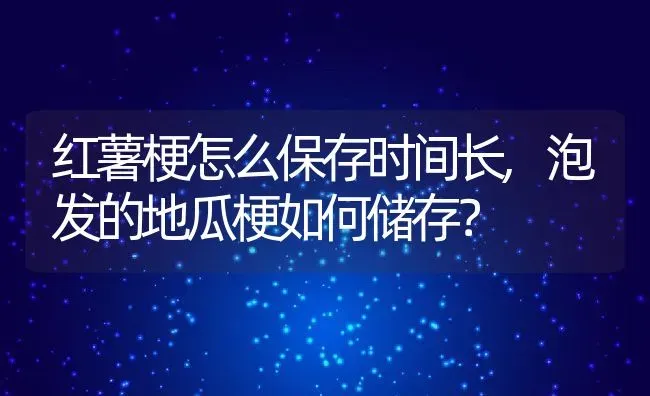 红薯梗怎么保存时间长，泡发的地瓜梗如何储存？